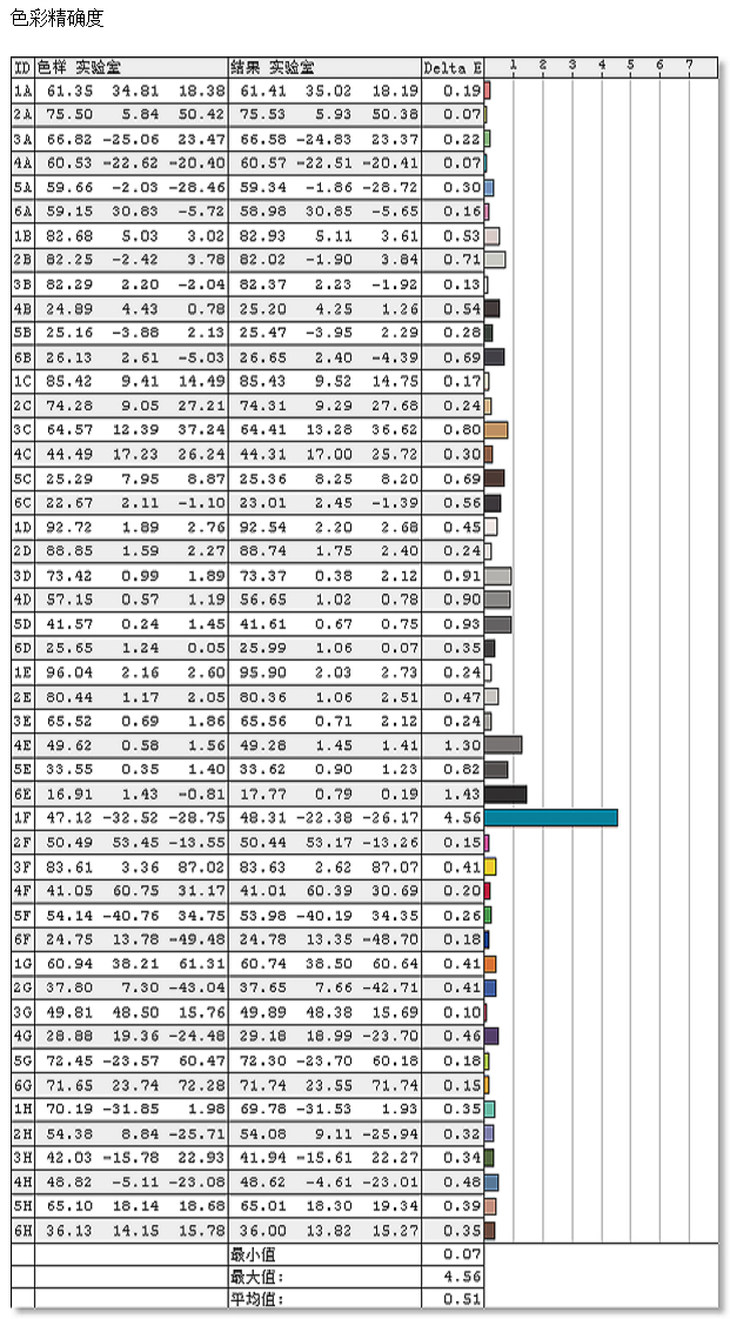 色彩精确度

| ID | 色样 实验室 | | | 结果 实验室 | | | Delta E | 1 2 3 4 5 6 7 |
|---|---|---|---|---|---|---|---|---|
| 1A | 61.35 | 34.81 | 18.38 | 61.41 | 35.02 | 18.19 | 0.19 | |
| 2A | 75.50 | 5.84 | 50.42 | 75.53 | 5.93 | 50.38 | 0.07 | |
| 3A | 66.82 | -25.06 | 23.47 | 66.58 | -24.83 | 23.37 | 0.22 | |
| 4A | 60.53 | -22.62 | -20.40 | 60.57 | -22.51 | -20.41 | 0.07 | |
| 5A | 59.66 | -2.03 | -28.46 | 59.34 | -1.86 | -28.72 | 0.30 | |
| 6A | 59.15 | 30.83 | -5.72 | 58.98 | 30.85 | -5.65 | 0.16 | |
| 1B | 82.68 | 5.03 | 3.02 | 82.93 | 5.11 | 3.61 | 0.53 | |
| 2B | 82.25 | -2.42 | 3.78 | 82.02 | -1.90 | 3.84 | 0.71 | |
| 3B | 82.29 | 2.20 | -2.04 | 82.37 | 2.23 | -1.92 | 0.13 | |
| 4B | 24.89 | 4.43 | 0.78 | 25.20 | 4.25 | 1.26 | 0.54 | |
| 5B | 25.16 | -3.88 | 2.13 | 25.47 | -3.95 | 2.29 | 0.28 | |
| 6B | 26.13 | 2.61 | -5.03 | 26.65 | 2.40 | -4.39 | 0.69 | |
| 1C | 85.42 | 9.41 | 14.49 | 85.43 | 9.52 | 14.75 | 0.17 | |
| 2C | 74.28 | 9.05 | 27.21 | 74.31 | 9.29 | 27.68 | 0.24 | |
| 3C | 64.57 | 12.39 | 37.24 | 64.41 | 13.28 | 36.62 | 0.80 | |
| 4C | 44.49 | 17.23 | 26.24 | 44.31 | 17.00 | 25.72 | 0.30 | |
| 5C | 25.29 | 7.95 | 8.87 | 25.36 | 8.25 | 8.20 | 0.69 | |
| 6C | 22.67 | 2.11 | -1.10 | 23.01 | 2.45 | -1.39 | 0.56 | |
| 1D | 92.72 | 1.89 | 2.76 | 92.54 | 2.20 | 2.68 | 0.45 | |
| 2D | 88.85 | 1.59 | 2.27 | 88.74 | 1.75 | 2.40 | 0.24 | |
| 3D | 73.42 | 0.99 | 1.89 | 73.37 | 0.38 | 2.12 | 0.91 | |
| 4D | 57.15 | 0.57 | 1.19 | 56.65 | 1.02 | 0.78 | 0.90 | |
| 5D | 41.57 | 0.24 | 1.45 | 41.61 | 0.67 | 0.75 | 0.93 | |
| 6D | 25.65 | 1.24 | 0.05 | 25.99 | 1.06 | 0.07 | 0.35 | |
| 1E | 96.04 | 2.16 | 2.60 | 95.90 | 2.03 | 2.73 | 0.24 | |
| 2E | 80.44 | 1.17 | 2.05 | 80.36 | 1.06 | 2.51 | 0.47 | |
| 3E | 65.52 | 0.69 | 1.86 | 65.56 | 0.71 | 2.12 | 0.24 | |
| 4E | 49.62 | 0.58 | 1.56 | 49.28 | 1.45 | 1.41 | 1.30 | |
| 5E | 33.55 | 0.35 | 1.40 | 33.62 | 0.90 | 1.23 | 0.82 | |
| 6E | 16.91 | 1.43 | -0.81 | 17.77 | 0.79 | 0.19 | 1.43 | |
| 1F | 47.12 | -32.52 | -28.75 | 48.31 | -22.38 | -26.17 | 4.56 | |
| 2F | 50.49 | 53.45 | -13.55 | 50.44 | 53.17 | -13.26 | 0.15 | |
| 3F | 83.61 | 3.36 | 87.02 | 83.63 | 2.62 | 87.07 | 0.41 | |
| 4F | 41.05 | 60.75 | 31.17 | 41.01 | 60.39 | 30.69 | 0.20 | |
| 5F | 54.14 | -40.76 | 34.75 | 53.98 | -40.19 | 34.35 | 0.26 | |
| 6F | 24.75 | 13.78 | -49.48 | 24.78 | 13.35 | -48.70 | 0.18 | |
| 1G | 60.94 | 38.21 | 61.31 | 60.74 | 38.50 | 60.64 | 0.41 | |
| 2G | 37.80 | 7.30 | -43.04 | 37.65 | 7.66 | -42.71 | 0.41 | |
| 3G | 49.81 | 48.50 | 15.76 | 49.89 | 48.38 | 15.69 | 0.10 | |
| 4G | 28.88 | 19.36 | -24.48 | 29.18 | 18.99 | -23.70 | 0.46 | |
| 5G | 72.45 | -23.57 | 60.47 | 72.30 | -23.70 | 60.18 | 0.18 | |
| 6G | 71.65 | 23.74 | 72.28 | 71.74 | 23.55 | 71.74 | 0.15 | |
| 1H | 70.19 | -31.85 | 1.98 | 69.78 | -31.53 | 1.93 | 0.35 | |
| 2H | 54.38 | 8.84 | -25.71 | 54.08 | 9.11 | -25.94 | 0.32 | |
| 3H | 42.03 | -15.78 | 22.93 | 41.94 | -15.61 | 22.27 | 0.34 | |
| 4H | 48.82 | -5.11 | -23.08 | 48.62 | -4.61 | -23.01 | 0.48 | |
| 5H | 65.10 | 18.14 | 18.68 | 65.01 | 18.30 | 19.34 | 0.39 | |
| 6H | 36.13 | 14.15 | 15.78 | 36.00 | 13.82 | 15.27 | 0.35 | |
| | | | | 最小值 | | | 0.07 | |
| | | | | 最大值: | | | 4.56 | |
| | | | | 平均值: | | | 0.51 | |